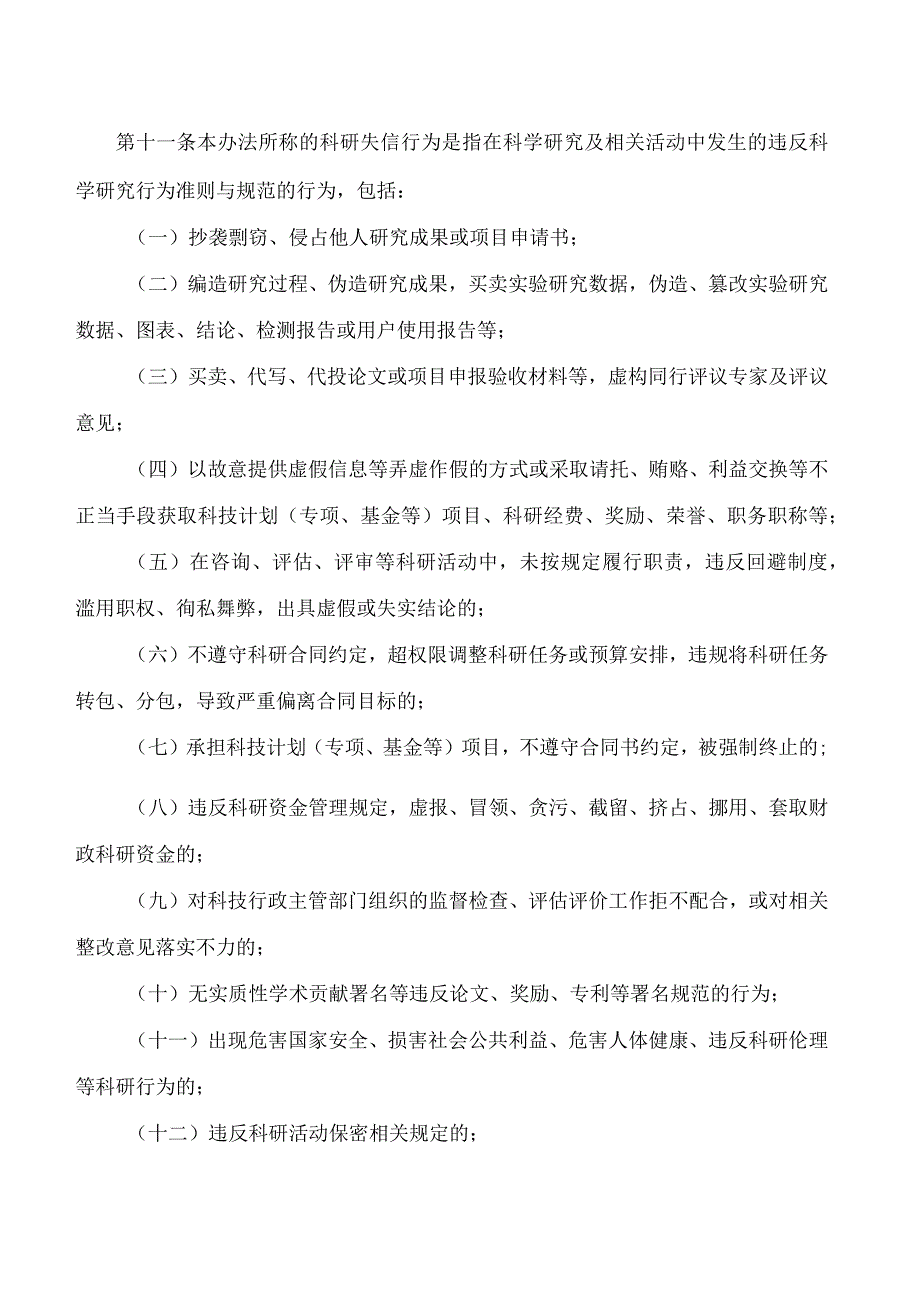 第十一条本办法所称的科研失信行为是指在科学研究及相关活动中发生的违反科学研究行为准则与规范的行为，包括：

（一）抄袭剽窃、侵占他人研究成果或项目申请书；

（二）编造研究过程、伪造研究成果，买卖实验研究数据，伪造、篡改实验研究数据、图表、结论、检测报告或用户使用报告等；

（三）买卖、代写、代投论文或项目申报验收材料等，虚构同行评议专家及评议意见；

（四）以故意提供虚假信息等弄虚作假的方式或采取请托、贿赂、利益交换等不正当手段获取科技计划（专项、基金等）项目、科研经费、奖励、荣誉、职务职称等；

（五）在咨询、评估、评审等科研活动中，未按规定履行职责，违反回避制度，滥用职权、徇私舞弊，出具虚假或失实结论的；

（六）不遵守科研合同约定，超权限调整科研任务或预算安排，违规将科研任务转包、分包，导致严重偏离合同目标的；

（七）承担科技计划（专项、基金等）项目，不遵守合同书约定，被强制终止的；

（八）违反科研资金管理规定，虚报、冒领、贪污、截留、挤占、挪用、套取财政科研资金的；

（九）对科技行政主管部门组织的监督检查、评估评价工作拒不配合，或对相关整改意见落实不力的；

（十）无实质性学术贡献署名等违反论文、奖励、专利等署名规范的行为；

（十一）出现危害国家安全、损害社会公共利益、危害人体健康、违反科研伦理等科研行为的；

（十二）违反科研活动保密相关规定的；